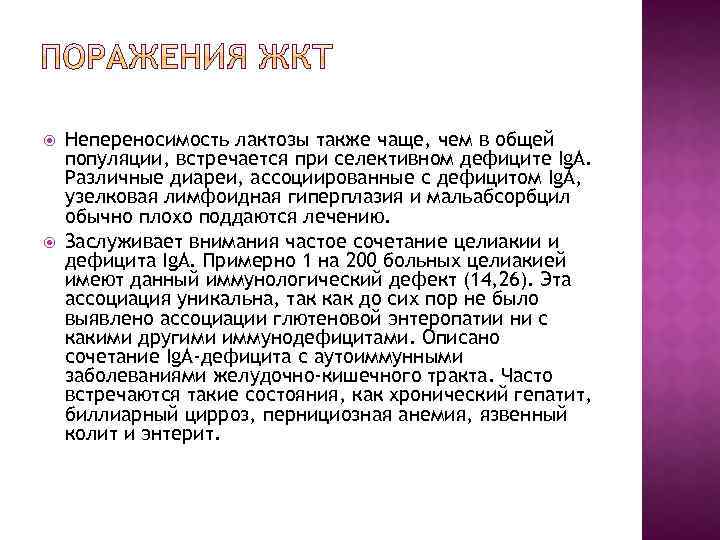 ПОРАЖЕНИЯ ЖКТ

Непереносимость лактозы также чаще, чем в общей популяции, встречается при селективном дефиците IgA. Различные диареи, ассоциированные с дефицитом IgA, узелковая лимфоидная гиперплазия и мальабсорбцил обычно плохо поддаются лечению.

Заслуживает внимания частое сочетание целиакии и дефицита IgA. Примерно 1 на 200 больных целиакией имеют данный иммунологический дефект (14,26). Эта ассоциация уникальна, так как до сих пор не было выявлено ассоциации глютеновой энтеропатии ни с какими другими иммунодефицитами. Описано сочетание IgA-дефицита с аутоиммунными заболеваниями желудочно-кишечного тракта. Часто встречаются такие состояния, как хронический гепатит, биллиарный цирроз, пернициозная анемия, язвенный колит и энтерит.